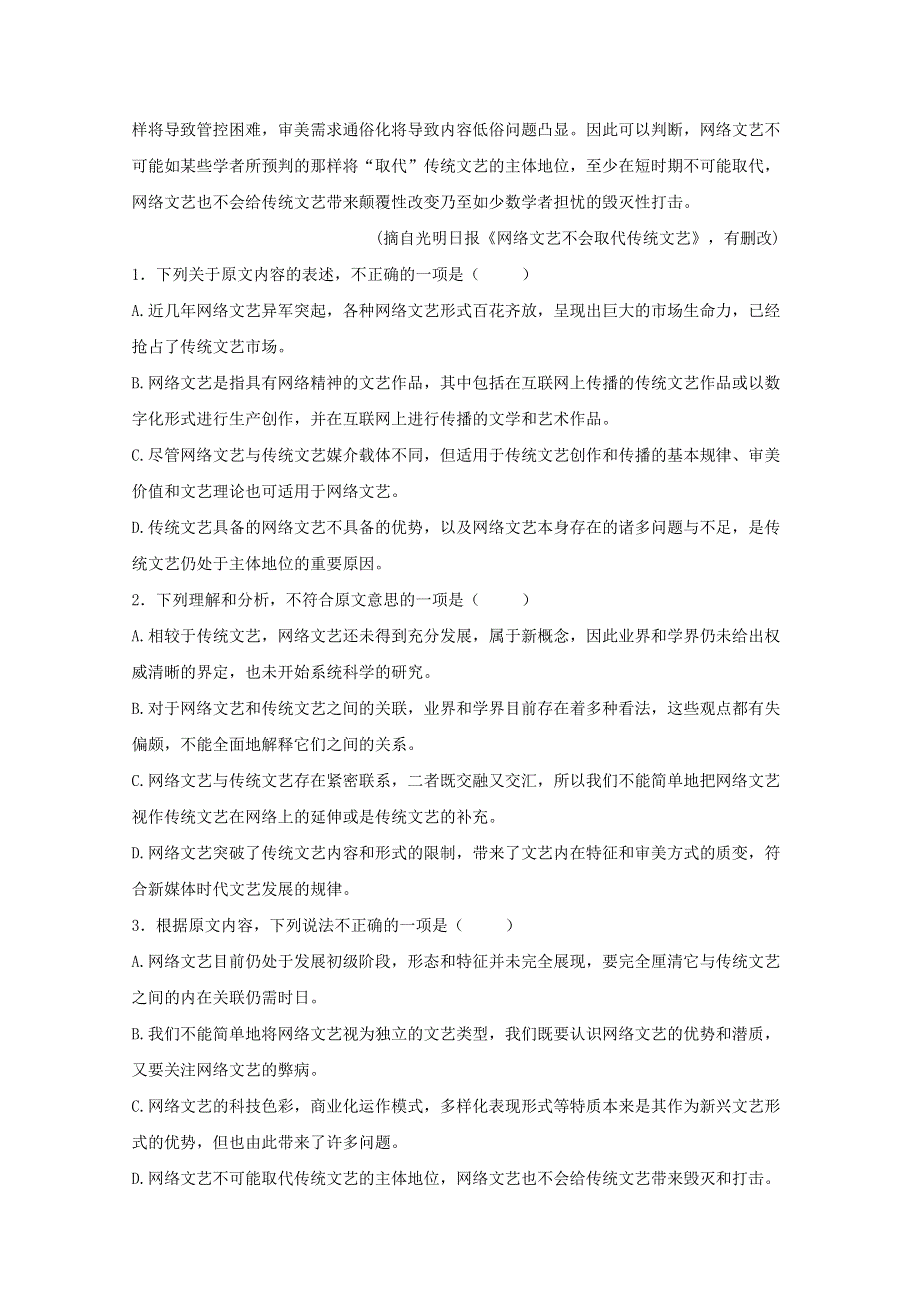 样将导致管控困难，审美需求通俗化将导致内容低俗问题凸显。因此可以判断，网络文艺不可能如某些学者所预判的那样将“取代”传统文艺的主体地位，至少在短时期不可能取代，网络文艺也不会给传统文艺带来颠覆性改变乃至如少数学者担忧的毁灭性打击。

(摘自光明日报《网络文艺不会取代传统文艺》，有删改)

1．下列关于原文内容的表述，不正确的一项是（　　）

A.近几年网络文艺异军突起，各种网络文艺形式百花齐放，呈现出巨大的市场生命力，已经抢占了传统文艺市场。

B.网络文艺是指具有网络精神的文艺作品，其中包括在互联网上传播的传统文艺作品或以数字化形式进行生产创作，并在互联网上进行传播的文学和艺术作品。

C.尽管网络文艺与传统文艺媒介载体不同，但适用于传统文艺创作和传播的基本规律、审美价值和文艺理论也可适用于网络文艺。

D.传统文艺具备的网络文艺不具备的优势，以及网络文艺本身存在的诸多问题与不足，是传统文艺仍处于主体地位的重要原因。

2．下列理解和分析，不符合原文意思的一项是（　　）

A.相较于传统文艺，网络文艺还未得到充分发展，属于新概念，因此业界和学界仍未给出权威清晰的界定，也未开始系统科学的研究。

B.对于网络文艺和传统文艺之间的关联，业界和学界目前存在着多种看法，这些观点都有失偏颇，不能全面地解释它们之间的关系。

C.网络文艺与传统文艺存在紧密联系，二者既交融又交汇，所以我们不能简单地把网络文艺视作传统文艺在网络上的延伸或是传统文艺的补充。

D.网络文艺突破了传统文艺内容和形式的限制，带来了文艺内在特征和审美方式的质变，符合新媒体时代文艺发展的规律。

3．根据原文内容，下列说法不正确的一项是（　　）

A.网络文艺目前仍处于发展初级阶段，形态和特征并未完全展现，要完全厘清它与传统文艺之间的内在关联仍需时日。

B.我们不能简单地将网络文艺视为独立的文艺类型，我们既要认识网络文艺的优势和潜质，又要关注网络文艺的弊病。

C.网络文艺的科技色彩，商业化运作模式，多样化表现形式等特质本来是其作为新兴文艺形式的优势，但也由此带来了许多问题。

D.网络文艺不可能取代传统文艺的主体地位，网络文艺也不会给传统文艺带来毁灭和打击。